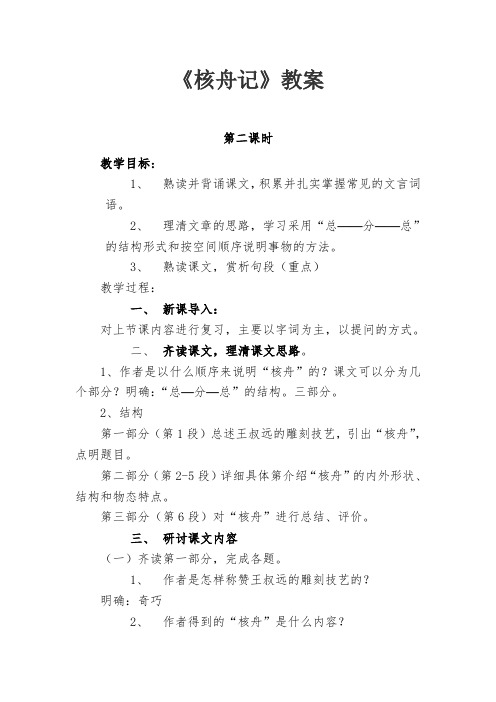 《核舟记》教案

第二课时

教学目标：

1、 熟读并背诵课文，积累并扎实掌握常见的文言词语。

2、 理清文章的思路，学习采用“总——分——总”的结构形式和按空间顺序说明事物的方法。

3、 熟读课文，赏析句段（重点）

教学过程：

一、 新课导入：

对上节课内容进行复习，主要以字词为主，以提问的方式。

二、 齐读课文，理清课文思路。

1、作者是以什么顺序来说明“核舟”的？课文可以分为几个部分？明确：“总—分—总”的结构。三部分。

2、结构

第一部分（第1段）总述王叔远的雕刻技艺，引出“核舟”，点明题目。

第二部分（第2-5段）详细具体第介绍“核舟”的内外形状、结构和物态特点。

第三部分（第6段）对“核舟”进行总结、评价。

三、 研讨课文内容

（一）齐读第一部分，完成各题。

1、 作者是怎样称赞王叔远的雕刻技艺的？

明确：奇巧

2、 作者得到的“核舟”是什么内容？